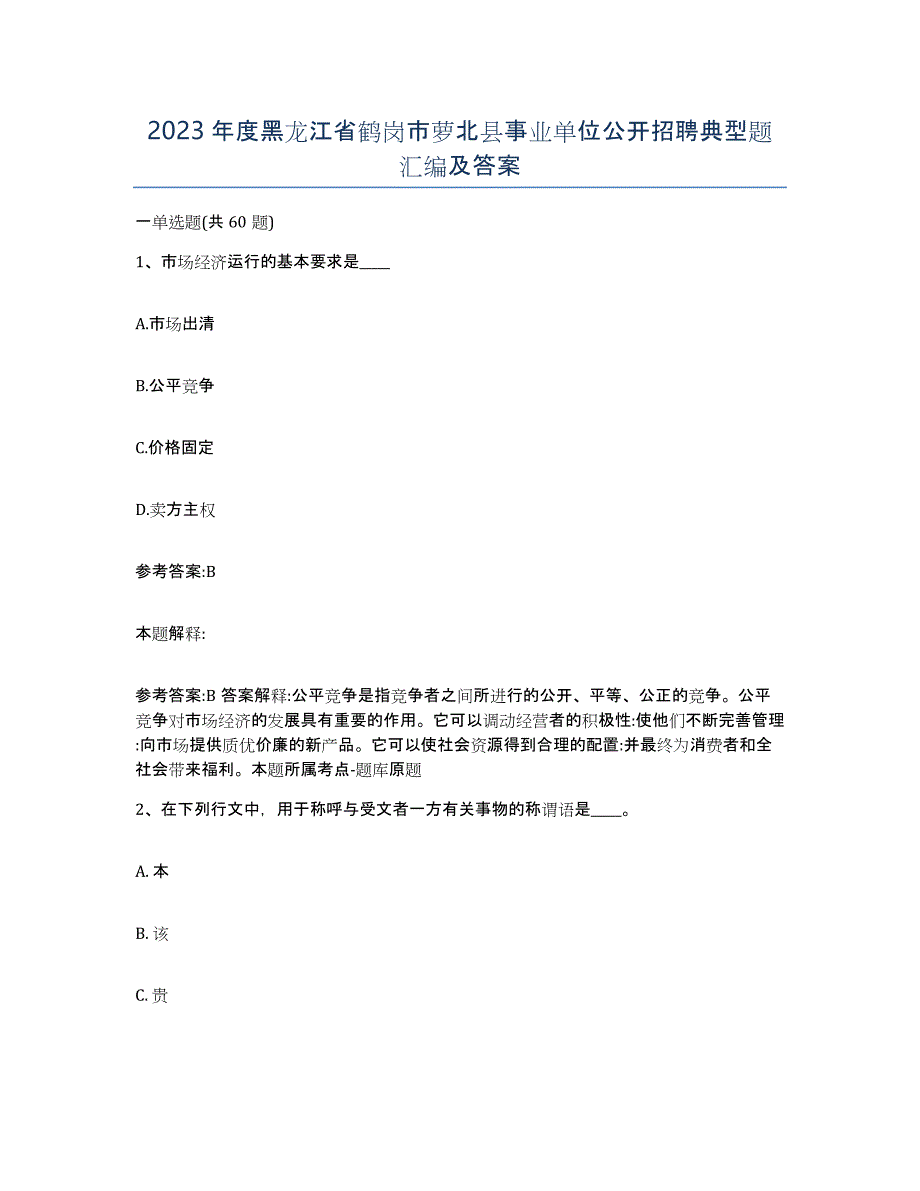 2023年度黑龙江省鹤岗市萝北县事业单位公开招聘典型题汇编及答案

一单选题(共60题)

1、市场经济运行的基本要求是____

A.市场出清

B.公平竞争

C.价格固定

D.卖方主权

参考答案:B

本题解释:

参考答案:B 答案解释:公平竞争是指竞争者之间所进行的公开、平等、公正的竞争。公平竞争对市场经济的发展具有重要的作用。它可以调动经营者的积极性:使他们不断完善管理:向市场提供质优价廉的新产品。它可以使社会资源得到合理的配置:并最终为消费者和全社会带来福利。本题所属考点-题库原题

2、在下列行文中，用于称呼与受文者一方有关事物的称谓语是____。

A. 本

B. 该

C. 贵